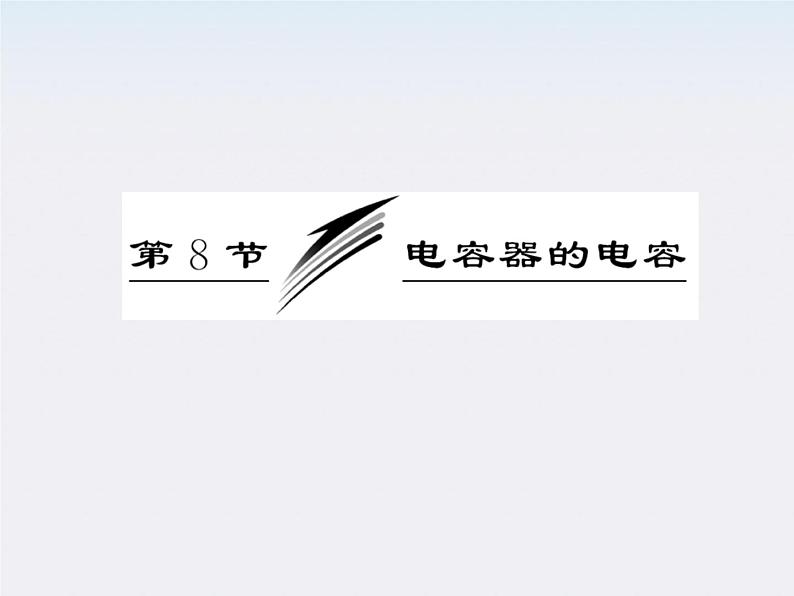 第 8 节

电容器的电容